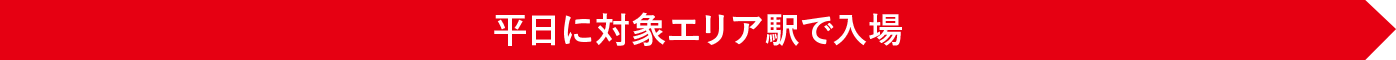 平日に対象エリア駅で入場